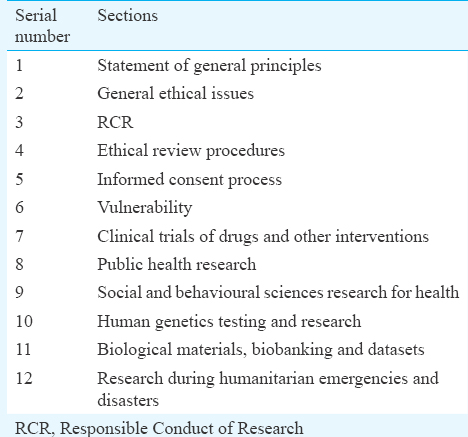 | Serial number | Sections |
|---|---|
| 1 | Statement of general principles |
| 2 | General ethical issues |
| 3 | RCR |
| 4 | Ethical review procedures |
| 5 | Informed consent process |
| 6 | Vulnerability |
| 7 | Clinical trials of drugs and other interventions |
| 8 | Public health research |
| 9 | Social and behavioural sciences research for health |
| 10 | Human genetics testing and research |
| 11 | Biological materials, biobanking and datasets |
| 12 | Research during humanitarian emergencies and disasters |

RCR, Responsible Conduct of Research